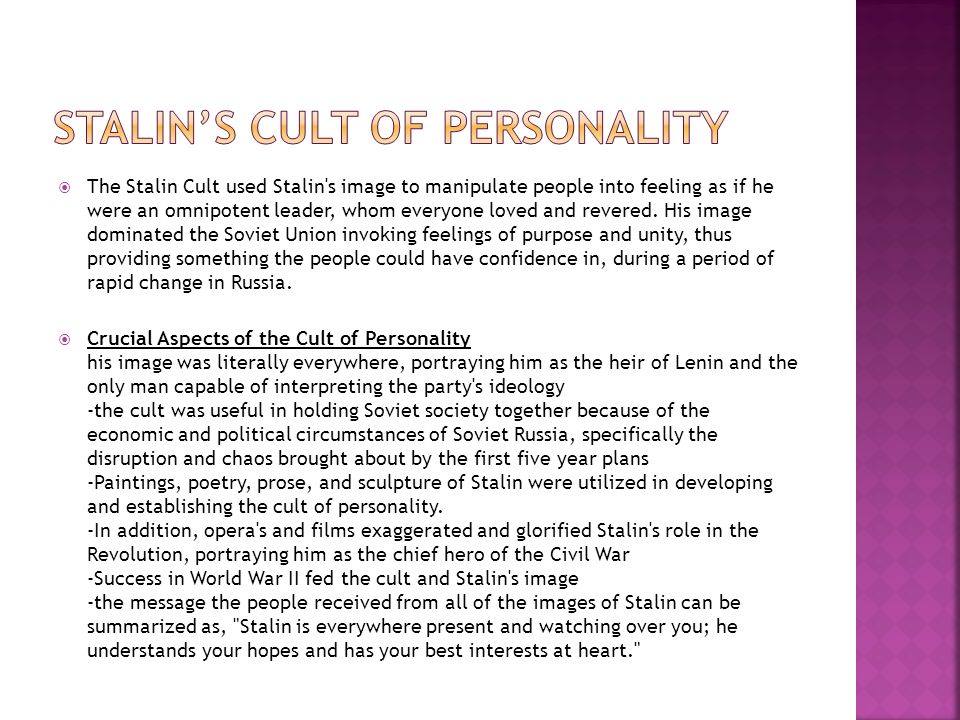 STALIN'S CULT OF PERSONALITY

The Stalin Cult used Stalin's image to manipulate people into feeling as if he were an omnipotent leader, whom everyone loved and revered. His image dominated the Soviet Union invoking feelings of purpose and unity, thus providing something the people could have confidence in, during a period of rapid change in Russia.

Crucial Aspects of the Cult of Personality
his image was literally everywhere, portraying him as the heir of Lenin and the only man capable of interpreting the party's ideology
-the cult was useful in holding Soviet society together because of the economic and political circumstances of Soviet Russia, specifically the disruption and chaos brought about by the first five year plans
-Paintings, poetry, prose, and sculpture of Stalin were utilized in developing and establishing the cult of personality.
-In addition, opera's and films exaggerated and glorified Stalin's role in the Revolution, portraying him as the chief hero of the Civil War
-Success in World War II fed the cult and Stalin's image
-the message the people received from all of the images of Stalin can be summarized as, "Stalin is everywhere present and watching over you; he understands your hopes and has your best interests at heart."